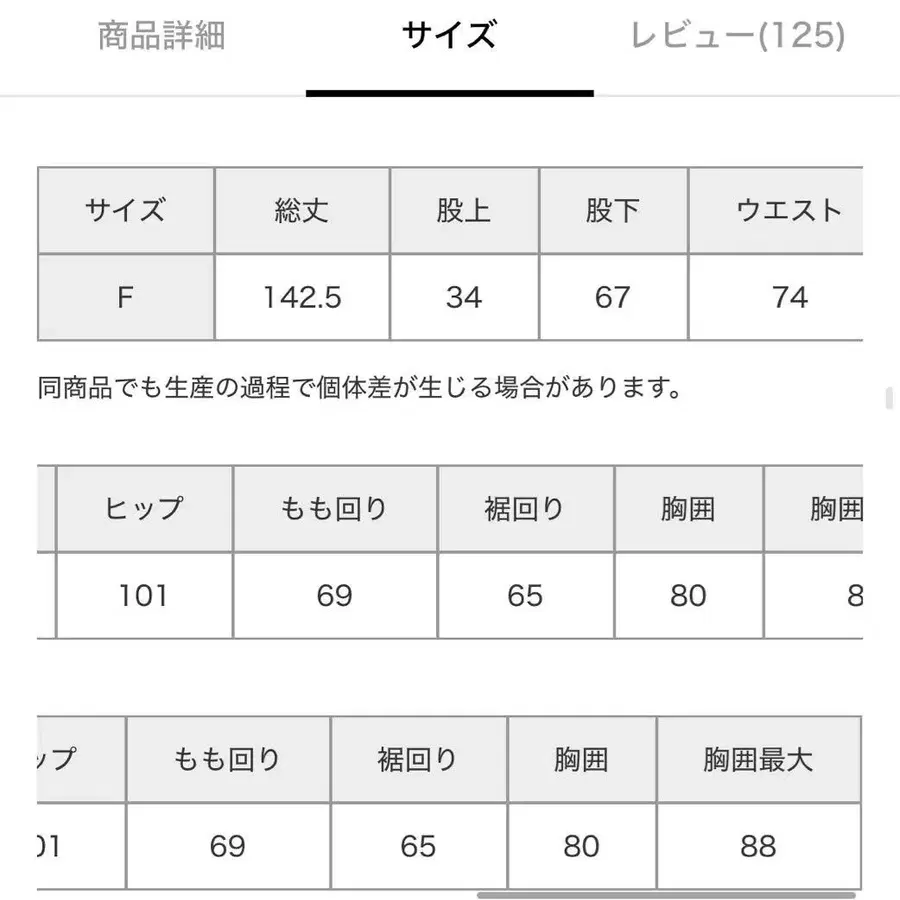 商品詳細　サイズ　レビュー(125)

| サイズ | 総丈 | 股上 | 股下 | ウエスト |
|---|---|---|---|---|
| F | 142.5 | 34 | 67 | 74 |

同商品でも生産の過程で個体差が生じる場合があります。

| ヒップ | もも回り | 裾回り | 胸囲 | 胸囲 |
|---|---|---|---|---|
| 101 | 69 | 65 | 80 | 8 |

| ップ | もも回り | 裾回り | 胸囲 | 胸囲最大 |
|---|---|---|---|---|
| 01 | 69 | 65 | 80 | 88 |